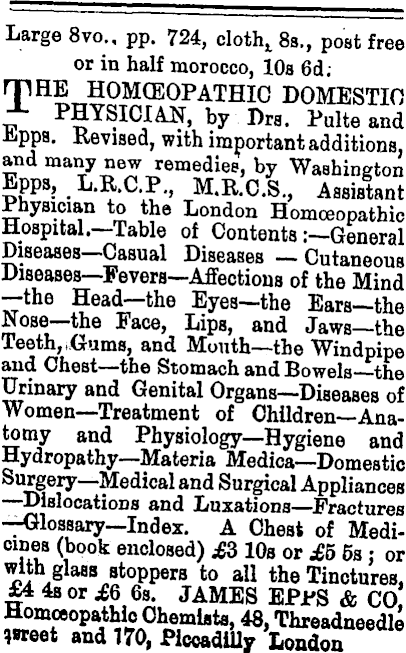 Large 8vo., pp. 724, cloth, 8s., post free or in half morocco, 10s 6d:

THE HOMŒOPATHIC DOMESTIC PHYSICIAN, by Drs. Pulte and Epps. Revised, with important additions, and many new remedies, by Washington Epps, L.R.C.P., M.R.C.S., Assistant Physician to the London Homœopathic Hospital.—Table of Contents:—General Diseases—Casual Diseases — Cutaneous Diseases—Fevers—Affections of the Mind —the Head—the Eyes—the Ears—the Nose—the Face, Lips, and Jaws—the Teeth, Gums, and Mouth—the Windpipe and Chest—the Stomach and Bowels—the Urinary and Genital Organs—Diseases of Women—Treatment of Children—Anatomy and Physiology—Hygiene and Hydropathy—Materia Medica—Domestic Surgery—Medical and Surgical Appliances —Dislocations and Luxations—Fractures —Glossary—Index. A Chest of Medicines (book enclosed) £3 10s or £5 5s; or with glass stoppers to all the Tinctures, £4 4s or £6 6s. JAMES EPPS & CO, Homœopathic Chemists, 48, Threadneedle street and 170, Piccadilly London